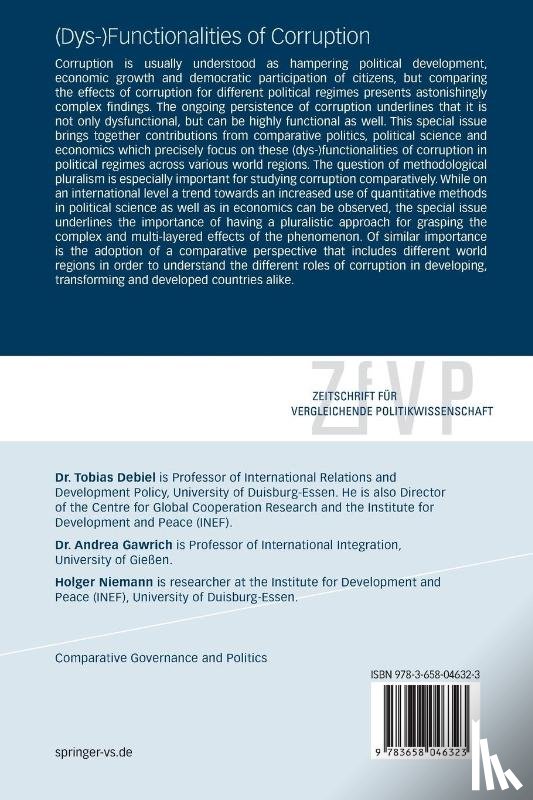 (Dys-)Functionalities of Corruption

Corruption is usually understood as hampering political development, economic growth and democratic participation of citizens, but comparing the effects of corruption for different political regimes presents astonishingly complex findings. The ongoing persistence of corruption underlines that it is not only dysfunctional, but can be highly functional as well. This special issue brings together contributions from comparative politics, political science and economics which precisely focus on these (dys-)functionalities of corruption in political regimes across various world regions. The question of methodological pluralism is especially important for studying corruption comparatively. While on an international level a trend towards an increased use of quantitative methods in political science as well as in economics can be observed, the special issue underlines the importance of having a pluralistic approach for grasping the complex and multi-layered effects of the phenomenon. Of similar importance is the adoption of a comparative perspective that includes different world regions in order to understand the different roles of corruption in developing, transforming and developed countries alike.

ZfVP

ZEITSCHRIFT FÜR VERGLEICHENDE POLITIKWISSENSCHAFT

Dr. Tobias Debiel is Professor of International Relations and Development Policy, University of Duisburg-Essen. He is also Director of the Centre for Global Cooperation Research and the Institute for Development and Peace (INEF).

Dr. Andrea Gawrich is Professor of International Integration, University of Gießen.

Holger Niemann is researcher at the Institute for Development and Peace (INEF), University of Duisburg-Essen.

Comparative Governance and Politics

ISBN 978-3-658-04632-3

9 783658 046323

springer-vs.de